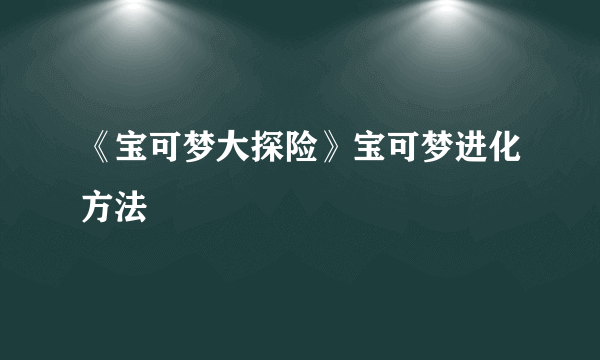 《宝可梦大探险》宝可梦进化方法